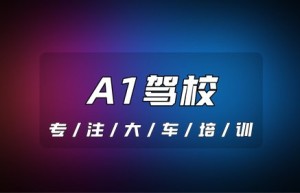 A1驾校

专/注/大/车/培/训